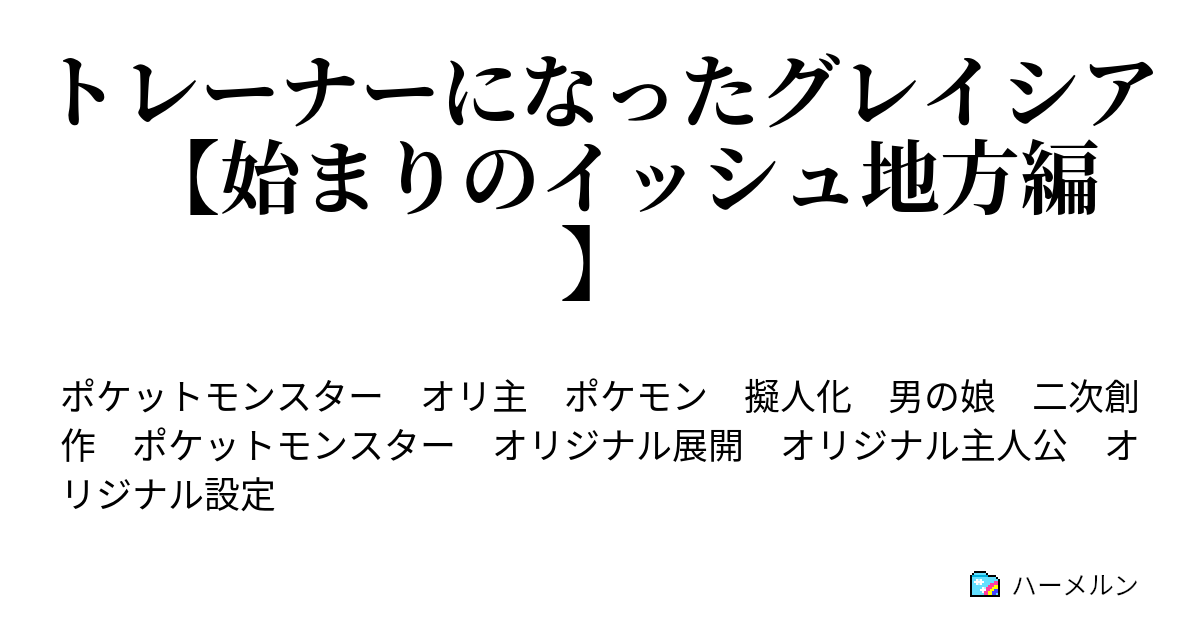 トレーナーになったグレイシア【始まりのイッシュ地方編】

ポケットモンスター　オリ主　ポケモン　擬人化　男の娘　二次創作　ポケットモンスター　オリジナル展開　オリジナル主人公　オリジナル設定

ハーメルン